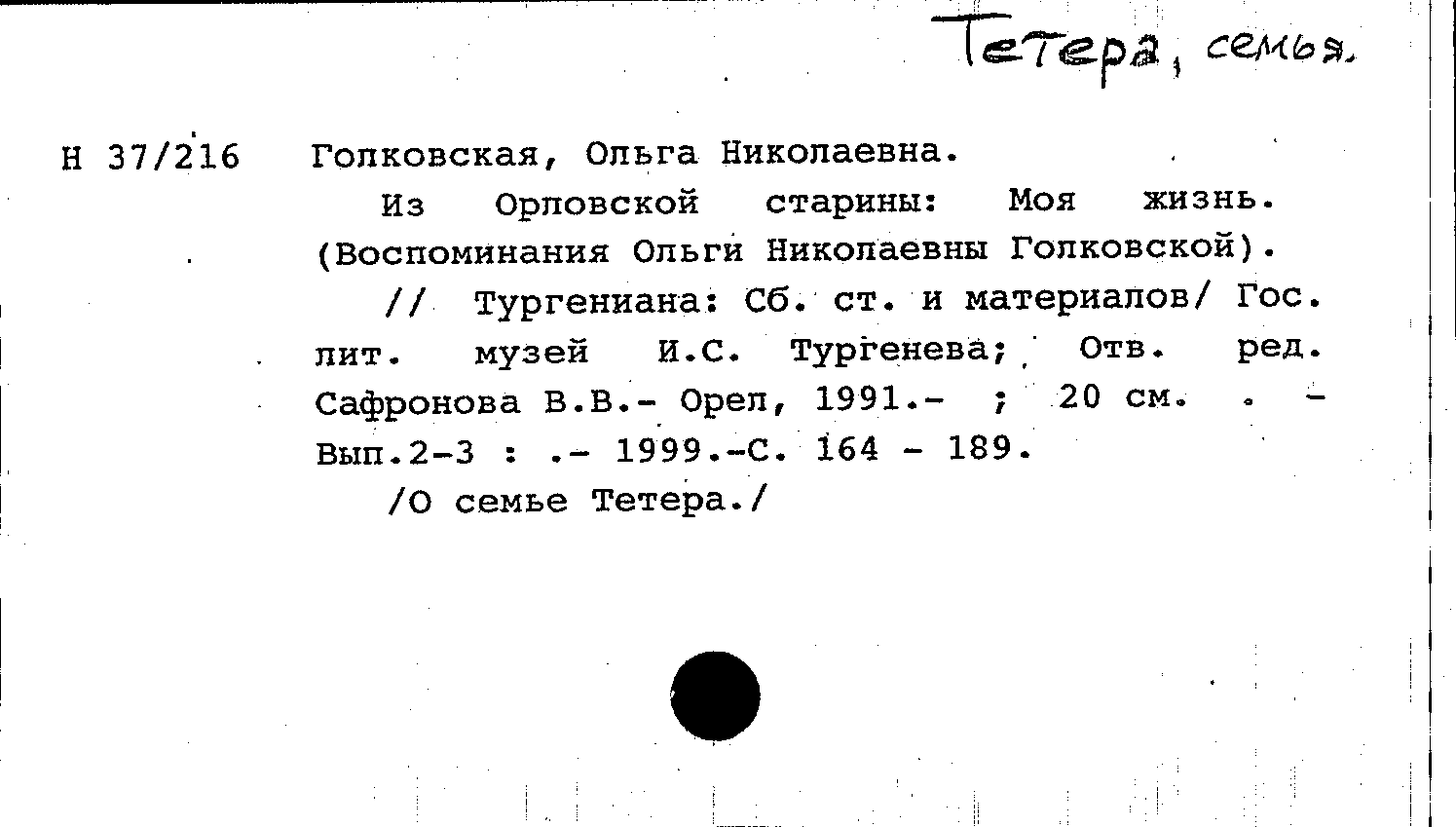 Тетера, семья.

Н 37/216 Голковская, Ольга Николаевна.

Из Орловской старины: Моя жизнь. (Воспоминания Ольги Николаевны Голковской).

// Тургениана: Сб. ст. и материалов/ Гос. лит. музей И.С. Тургенева; Отв. ред. Сафронова В.В.- Орел, 1991.- ; 20 см. . - Вып.2-3 : .- 1999.-С. 164 - 189.

/О семье Тетера./